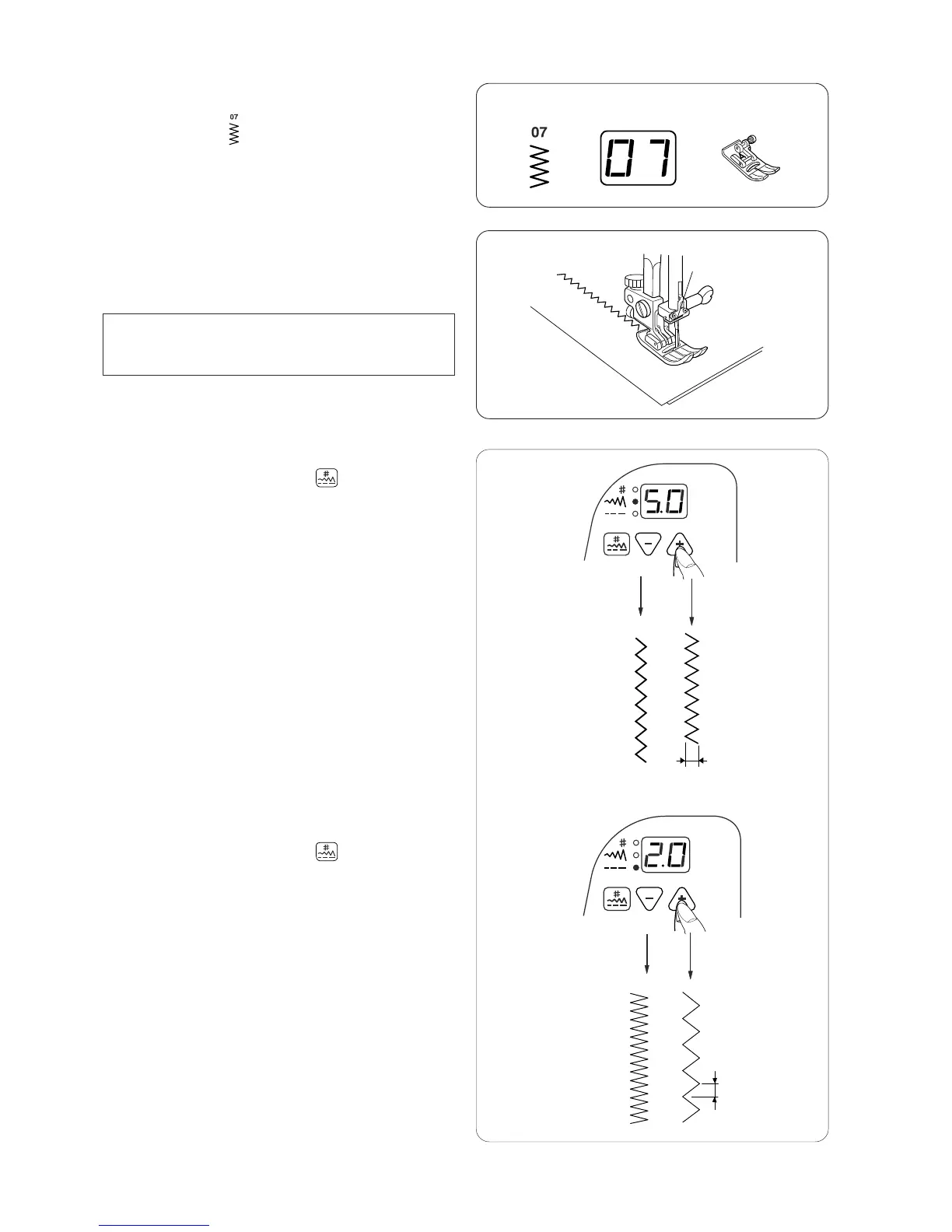 07

07

07

5.0

2.0